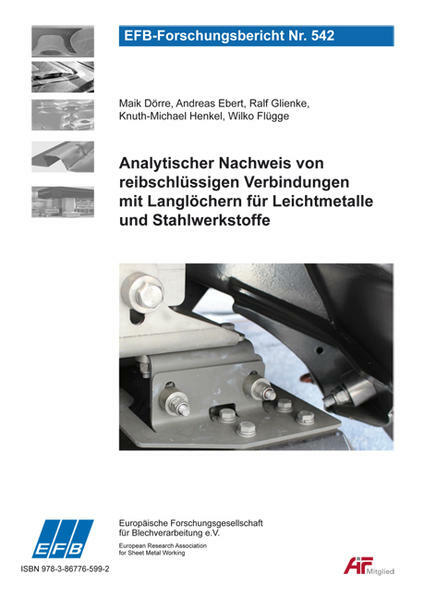 EFB-Forschungsbericht Nr. 542

Maik Dörre, Andreas Ebert, Ralf Glienke, Knuth-Michael Henkel, Wilko Flügge

Analytischer Nachweis von reibschlüssigen Verbindungen mit Langlöchern für Leichtmetalle und Stahlwerkstoffe

EFB

Europäische Forschungsgesellschaft für Blechverarbeitung e.V.
European Research Association for Sheet Metal Working

ISBN 978-3-86776-599-2

AiF Mitglied